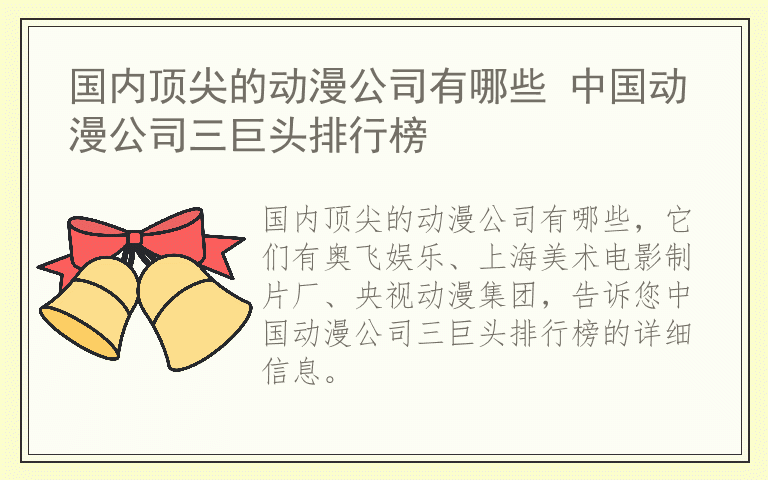 国内顶尖的动漫公司有哪些 中国动漫公司三巨头排行榜

国内顶尖的动漫公司有哪些，它们有奥飞娱乐、上海美术电影制片厂、央视动漫集团，告诉您中国动漫公司三巨头排行榜的详细信息。